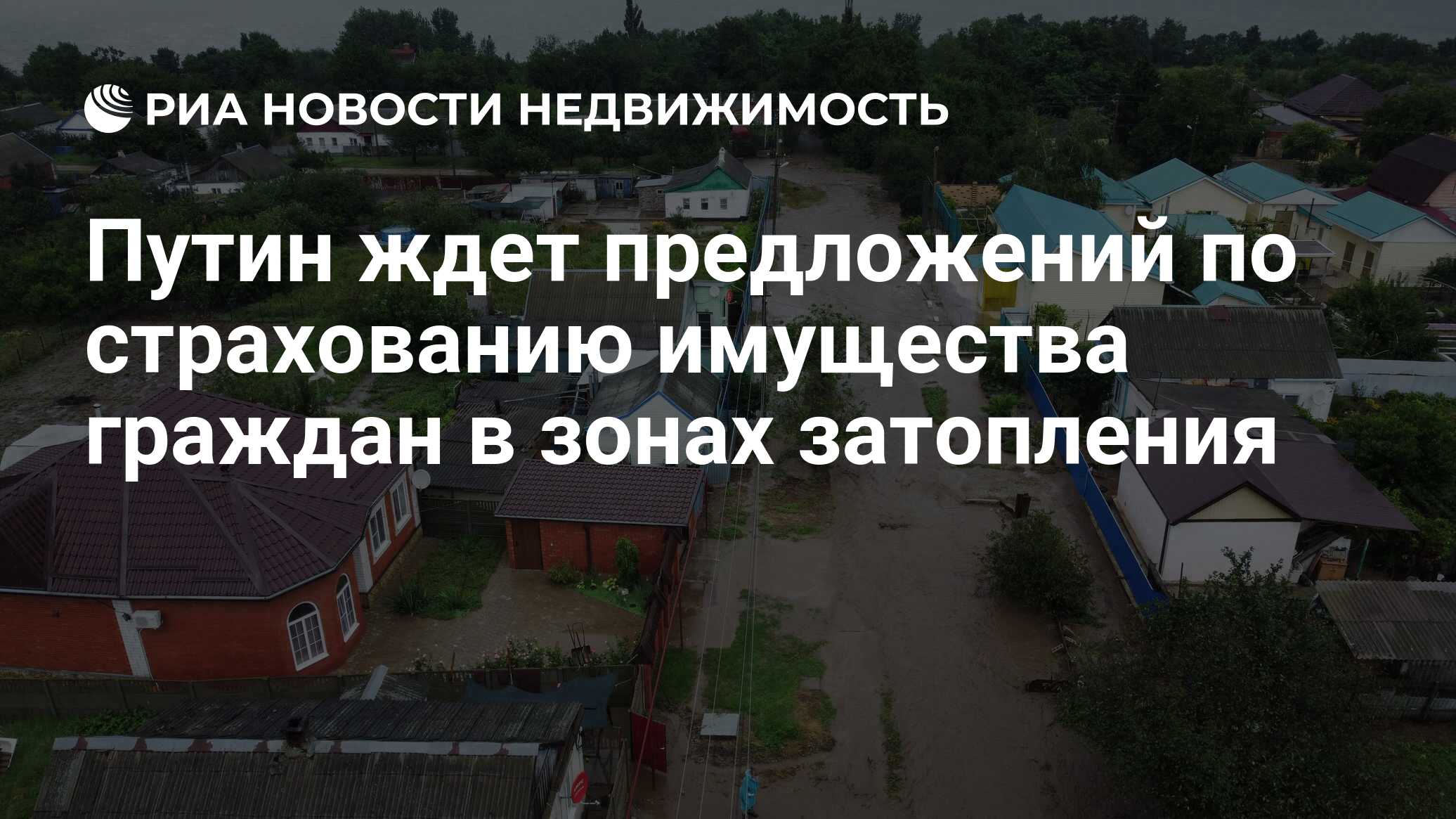 РИА НОВОСТИ НЕДВИЖИМОСТЬ

Путин ждет предложений по страхованию имущества граждан в зонах затопления